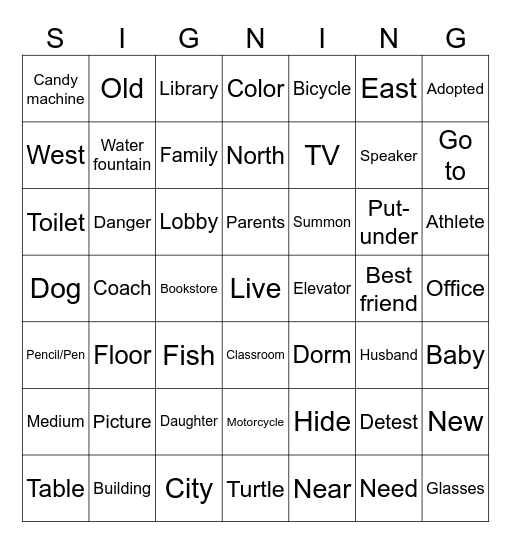 | S | I | G | N | I | N | G |
|---|---|---|---|---|---|---|
| Candy machine | Old | Library | Color | Bicycle | East | Adopted |
| West | Water fountain | Family | North | TV | Speaker | Go to |
| Toilet | Danger | Lobby | Parents | Summon | Put-under | Athlete |
| Dog | Coach | Bookstore | Live | Elevator | Best friend | Office |
| Pencil/Pen | Floor | Fish | Classroom | Dorm | Husband | Baby |
| Medium | Picture | Daughter | Motorcycle | Hide | Detest | New |
| Table | Building | City | Turtle | Near | Need | Glasses |